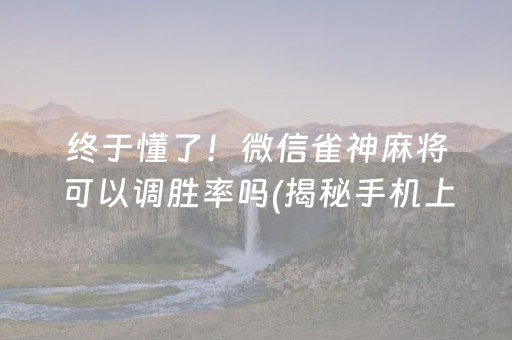 终于懂了！微信雀神麻将可以调胜率吗(揭秘手机上